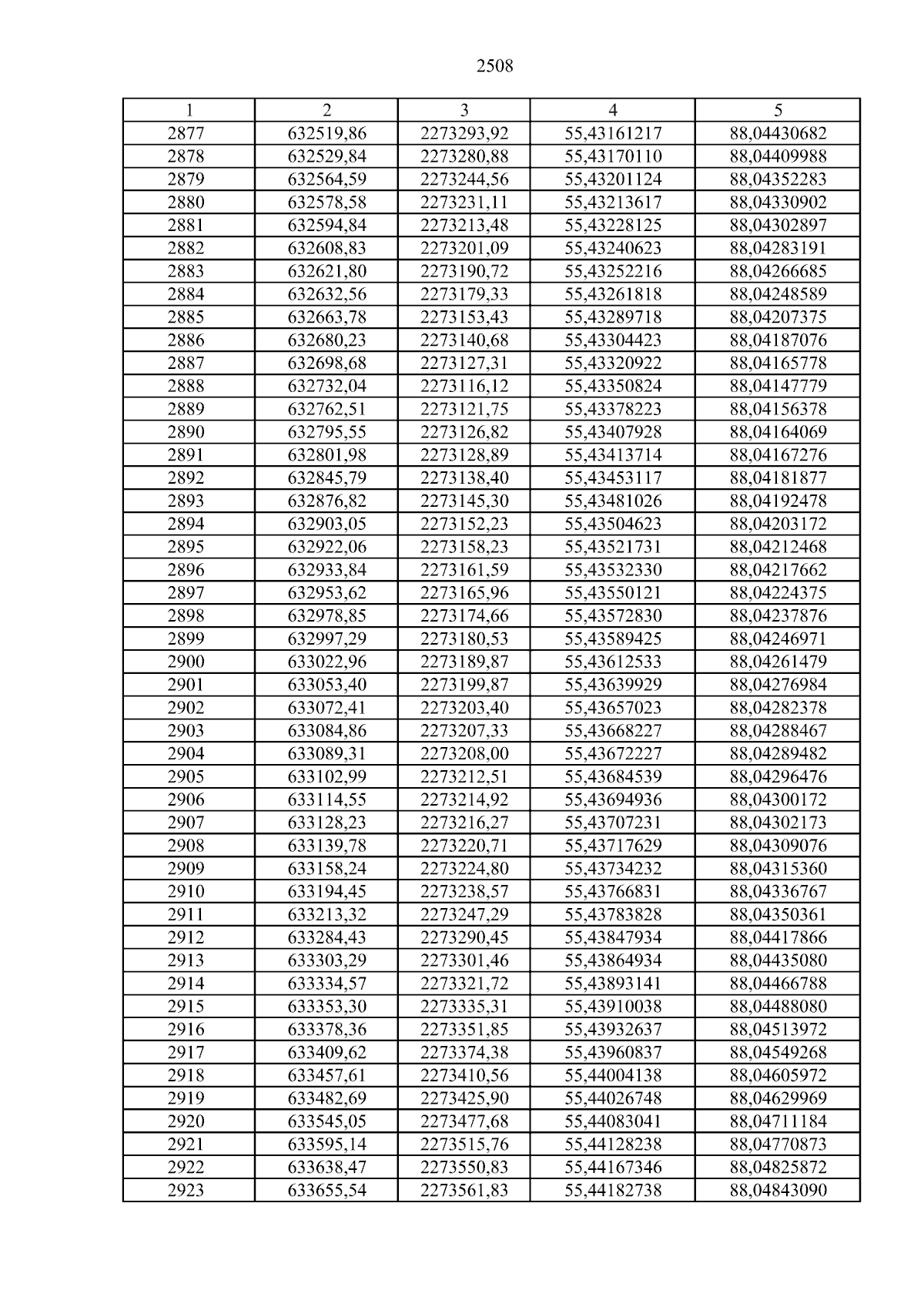 2508

| 1 | 2 | 3 | 4 | 5 |
|---|---|---|---|---|
| 2877 | 632519,86 | 2273293,92 | 55,43161217 | 88,04430682 |
| 2878 | 632529,84 | 2273280,88 | 55,43170110 | 88,04409988 |
| 2879 | 632564,59 | 2273244,56 | 55,43201124 | 88,04352283 |
| 2880 | 632578,58 | 2273231,11 | 55,43213617 | 88,04330902 |
| 2881 | 632594,84 | 2273213,48 | 55,43228125 | 88,04302897 |
| 2882 | 632608,83 | 2273201,09 | 55,43240623 | 88,04283191 |
| 2883 | 632621,80 | 2273190,72 | 55,43252216 | 88,04266685 |
| 2884 | 632632,56 | 2273179,33 | 55,43261818 | 88,04248589 |
| 2885 | 632663,78 | 2273153,43 | 55,43289718 | 88,04207375 |
| 2886 | 632680,23 | 2273140,68 | 55,43304423 | 88,04187076 |
| 2887 | 632698,68 | 2273127,31 | 55,43320922 | 88,04165778 |
| 2888 | 632732,04 | 2273116,12 | 55,43350824 | 88,04147779 |
| 2889 | 632762,51 | 2273121,75 | 55,43378223 | 88,04156378 |
| 2890 | 632795,55 | 2273126,82 | 55,43407928 | 88,04164069 |
| 2891 | 632801,98 | 2273128,89 | 55,43413714 | 88,04167276 |
| 2892 | 632845,79 | 2273138,40 | 55,43453117 | 88,04181877 |
| 2893 | 632876,82 | 2273145,30 | 55,43481026 | 88,04192478 |
| 2894 | 632903,05 | 2273152,23 | 55,43504623 | 88,04203172 |
| 2895 | 632922,06 | 2273158,23 | 55,43521731 | 88,04212468 |
| 2896 | 632933,84 | 2273161,59 | 55,43532330 | 88,04217662 |
| 2897 | 632953,62 | 2273165,96 | 55,43550121 | 88,04224375 |
| 2898 | 632978,85 | 2273174,66 | 55,43572830 | 88,04237876 |
| 2899 | 632997,29 | 2273180,53 | 55,43589425 | 88,04246971 |
| 2900 | 633022,96 | 2273189,87 | 55,43612533 | 88,04261479 |
| 2901 | 633053,40 | 2273199,87 | 55,43639929 | 88,04276984 |
| 2902 | 633072,41 | 2273203,40 | 55,43657023 | 88,04282378 |
| 2903 | 633084,86 | 2273207,33 | 55,43668227 | 88,04288467 |
| 2904 | 633089,31 | 2273208,00 | 55,43672227 | 88,04289482 |
| 2905 | 633102,99 | 2273212,51 | 55,43684539 | 88,04296476 |
| 2906 | 633114,55 | 2273214,92 | 55,43694936 | 88,04300172 |
| 2907 | 633128,23 | 2273216,27 | 55,43707231 | 88,04302173 |
| 2908 | 633139,78 | 2273220,71 | 55,43717629 | 88,04309076 |
| 2909 | 633158,24 | 2273224,80 | 55,43734232 | 88,04315360 |
| 2910 | 633194,45 | 2273238,57 | 55,43766831 | 88,04336767 |
| 2911 | 633213,32 | 2273247,29 | 55,43783828 | 88,04350361 |
| 2912 | 633284,43 | 2273290,45 | 55,43847934 | 88,04417866 |
| 2913 | 633303,29 | 2273301,46 | 55,43864934 | 88,04435080 |
| 2914 | 633334,57 | 2273321,72 | 55,43893141 | 88,04466788 |
| 2915 | 633353,30 | 2273335,31 | 55,43910038 | 88,04488080 |
| 2916 | 633378,36 | 2273351,85 | 55,43932637 | 88,04513972 |
| 2917 | 633409,62 | 2273374,38 | 55,43960837 | 88,04549268 |
| 2918 | 633457,61 | 2273410,56 | 55,44004138 | 88,04605972 |
| 2919 | 633482,69 | 2273425,90 | 55,44026748 | 88,04629969 |
| 2920 | 633545,05 | 2273477,68 | 55,44083041 | 88,04711184 |
| 2921 | 633595,14 | 2273515,76 | 55,44128238 | 88,04770873 |
| 2922 | 633638,47 | 2273550,83 | 55,44167346 | 88,04825872 |
| 2923 | 633655,54 | 2273561,83 | 55,44182738 | 88,04843090 |